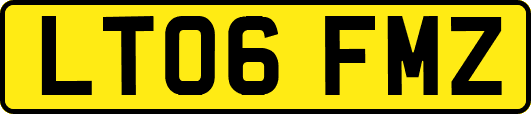 LT06 FMZ